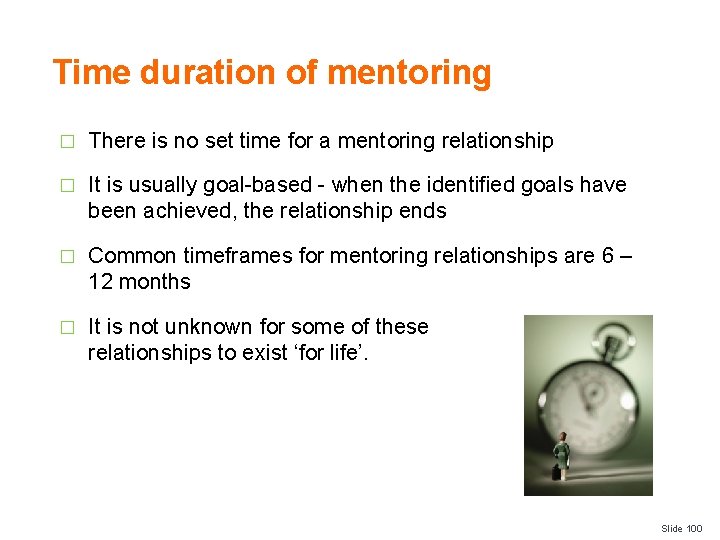 Time duration of mentoring

□ There is no set time for a mentoring relationship

□ It is usually goal-based - when the identified goals have been achieved, the relationship ends

□ Common timeframes for mentoring relationships are 6 – 12 months

□ It is not unknown for some of these relationships to exist ‘for life’.

Slide 100